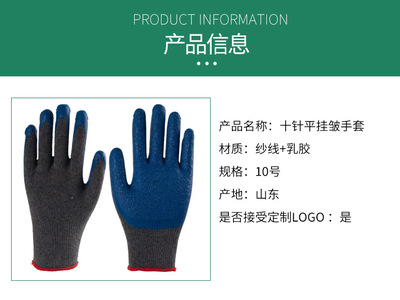 PRODUCT INFORMATION
产品信息

产品名称：十针平挂皱手套

材质：纱线+乳胶

规格：10号

产地：山东

是否接受定制LOGO：是